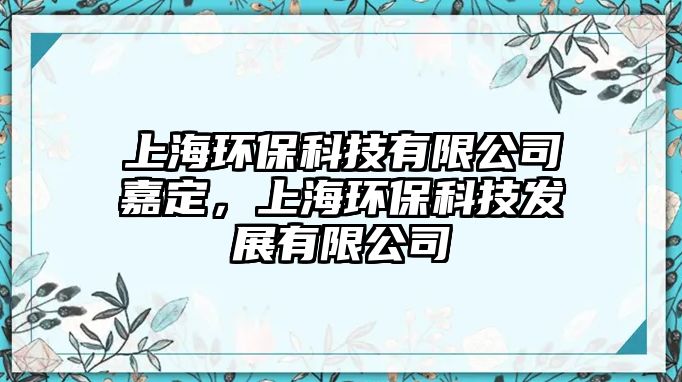 上海环保科技有限公司嘉定，上海环保科技发展有限公司